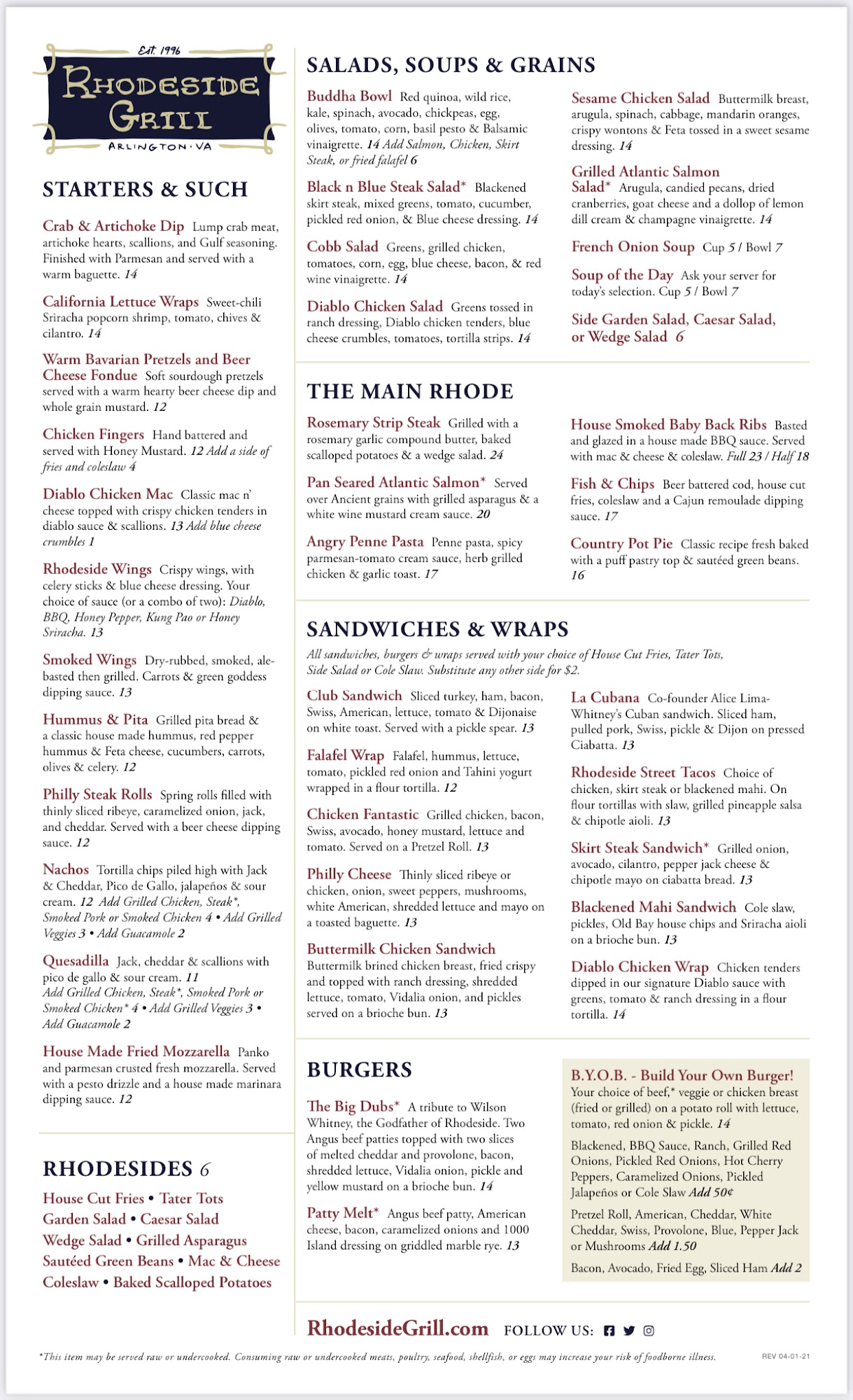 Est. 1996
RHODESIDE GRILL
ARLINGTON · VA

STARTERS & SUCH

Crab & Artichoke Dip Lump crab meat, artichoke hearts, scallions, and Gulf seasoning. Finished with Parmesan and served with a warm baguette. 14

California Lettuce Wraps Sweet-chili Sriracha popcorn shrimp, tomato, chives & cilantro. 14

Warm Bavarian Pretzels and Beer Cheese Fondue Soft sourdough pretzels served with a warm hearty beer cheese dip and whole grain mustard. 12

Chicken Fingers Hand battered and served with Honey Mustard. 12 Add a side of fries and coleslaw 4

Diablo Chicken Mac Classic mac n' cheese topped with crispy chicken tenders in diablo sauce & scallions. 13 Add blue cheese crumbles 1

Rhodeside Wings Crispy wings, with celery sticks & blue cheese dressing. Your choice of sauce (or a combo of two): Diablo, BBQ, Honey Pepper, Kung Pao or Honey Sriracha. 13

Smoked Wings Dry-rubbed, smoked, ale-basted then grilled. Carrots & green goddess dipping sauce. 13

Hummus & Pita Grilled pita bread & a classic house made hummus, red pepper hummus & Feta cheese, cucumbers, carrots, olives & celery. 12

Philly Steak Rolls Spring rolls filled with thinly sliced ribeye, caramelized onion, jack, and cheddar. Served with a beer cheese dipping sauce. 12

Nachos Tortilla chips piled high with Jack & Cheddar, Pico de Gallo, jalapeños & sour cream. 12 Add Grilled Chicken, Steak*, Smoked Pork or Smoked Chicken 4 • Add Grilled Veggies 3 • Add Guacamole 2

Quesadilla Jack, cheddar & scallions with pico de gallo & sour cream. 11 Add Grilled Chicken, Steak*, Smoked Pork or Smoked Chicken* 4 • Add Grilled Veggies 3 • Add Guacamole 2

House Made Fried Mozzarella Panko and parmesan crusted fresh mozzarella. Served with a pesto drizzle and a house made marinara dipping sauce. 12

RHODESIDES 6
House Cut Fries • Tater Tots
Garden Salad • Caesar Salad
Wedge Salad • Grilled Asparagus
Sautéed Green Beans • Mac & Cheese
Coleslaw • Baked Scalloped Potatoes

SALADS, SOUPS & GRAINS

Buddha Bowl Red quinoa, wild rice, kale, spinach, avocado, chickpeas, egg, olives, tomato, corn, basil pesto & Balsamic vinaigrette. 14 Add Salmon, Chicken, Skirt Steak, or fried falafel 6

Black n Blue Steak Salad* Blackened skirt steak, mixed greens, tomato, cucumber, pickled red onion, & Blue cheese dressing. 14

Cobb Salad Greens, grilled chicken, tomatoes, corn, egg, blue cheese, bacon, & red wine vinaigrette. 14

Diablo Chicken Salad Greens tossed in ranch dressing, Diablo chicken tenders, blue cheese crumbles, tomatoes, tortilla strips. 14

Sesame Chicken Salad Buttermilk breast, arugula, spinach, cabbage, mandarin oranges, crispy wontons & Feta tossed in a sweet sesame dressing. 14

Grilled Atlantic Salmon Salad* Arugula, candied pecans, dried cranberries, goat cheese and a dollop of lemon dill cream & champagne vinaigrette. 14

French Onion Soup Cup 5 / Bowl 7

Soup of the Day Ask your server for today's selection. Cup 5 / Bowl 7

Side Garden Salad, Caesar Salad, or Wedge Salad 6

THE MAIN RHODE

Rosemary Strip Steak Grilled with a rosemary garlic compound butter, baked scalloped potatoes & a wedge salad. 24

Pan Seared Atlantic Salmon* Served over Ancient grains with grilled asparagus & a white wine mustard cream sauce. 20

Angry Penne Pasta Penne pasta, spicy parmesan-tomato cream sauce, herb grilled chicken & garlic toast. 17

House Smoked Baby Back Ribs Basted and glazed in a house made BBQ sauce. Served with mac & cheese & coleslaw. Full 23 / Half 18

Fish & Chips Beer battered cod, house cut fries, coleslaw and a Cajun remoulade dipping sauce. 17

Country Pot Pie Classic recipe fresh baked with a puff pastry top & sautéed green beans. 16

SANDWICHES & WRAPS
All sandwiches, burgers & wraps served with your choice of House Cut Fries, Tater Tots, Side Salad or Cole Slaw. Substitute any other side for $2.

Club Sandwich Sliced turkey, ham, bacon, Swiss, American, lettuce, tomato & Dijonaise on white toast. Served with a pickle spear. 13

Falafel Wrap Falafel, hummus, lettuce, tomato, pickled red onion and Tahini yogurt wrapped in a flour tortilla. 12

Chicken Fantastic Grilled chicken, bacon, Swiss, avocado, honey mustard, lettuce and tomato. Served on a Pretzel Roll. 13

Philly Cheese Thinly sliced ribeye or chicken, onion, sweet peppers, mushrooms, white American, shredded lettuce and mayo on a toasted baguette. 13

Buttermilk Chicken Sandwich Buttermilk brined chicken breast, fried crispy and topped with ranch dressing, shredded lettuce, tomato, Vidalia onion, and pickles served on a brioche bun. 13

La Cubana Co-founder Alice Lima-Whitney's Cuban sandwich. Sliced ham, pulled pork, Swiss, pickle & Dijon on pressed Ciabatta. 13

Rhodeside Street Tacos Choice of chicken, skirt steak or blackened mahi. On flour tortillas with slaw, grilled pineapple salsa & chipotle aioli. 13

Skirt Steak Sandwich* Grilled onion, avocado, cilantro, pepper jack cheese & chipotle mayo on ciabatta bread. 13

Blackened Mahi Sandwich Cole slaw, pickles, Old Bay house chips and Sriracha aioli on a brioche bun. 13

Diablo Chicken Wrap Chicken tenders dipped in our signature Diablo sauce with greens, tomato & ranch dressing in a flour tortilla. 14

BURGERS

The Big Dubs* A tribute to Wilson Whitney, the Godfather of Rhodeside. Two Angus beef patties topped with two slices of melted cheddar and provolone, bacon, shredded lettuce, Vidalia onion, pickle and yellow mustard on a brioche bun. 14

Patty Melt* Angus beef patty, American cheese, bacon, caramelized onions and 1000 Island dressing on griddled marble rye. 13

B.Y.O.B. - Build Your Own Burger!
Your choice of beef,* veggie or chicken breast (fried or grilled) on a potato roll with lettuce, tomato, red onion & pickle. 14

Blackened, BBQ Sauce, Ranch, Grilled Red Onions, Pickled Red Onions, Hot Cherry Peppers, Caramelized Onions, Pickled Jalapeños or Cole Slaw Add 50¢

Pretzel Roll, American, Cheddar, White Cheddar, Swiss, Provolone, Blue, Pepper Jack or Mushrooms Add 1.50

Bacon, Avocado, Fried Egg, Sliced Ham Add 2

RhodesideGrill.com FOLLOW US:

*This item may be served raw or undercooked. Consuming raw or undercooked meats, poultry, seafood, shellfish, or eggs may increase your risk of foodborne illness.

REV 04-01-21